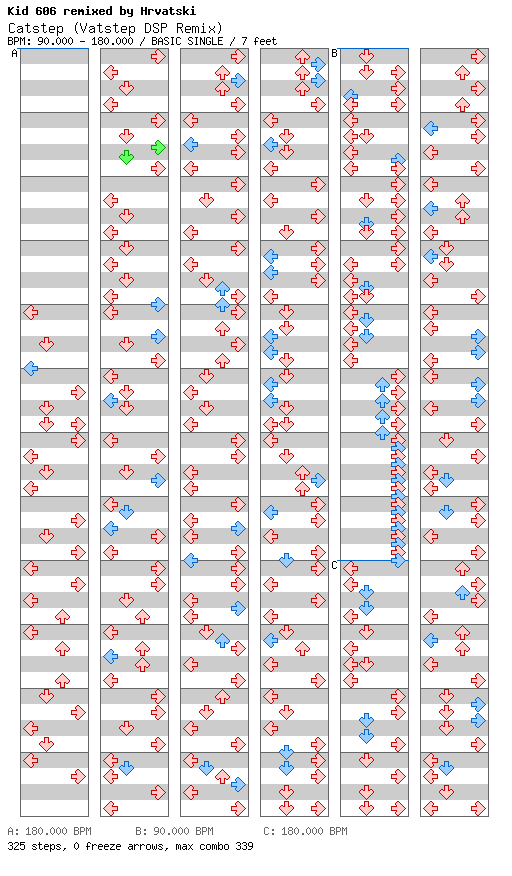 Kid 606 remixed by Hrvatski
Catstep (Vatstep DSP Remix)
BPM: 90.000 - 180.000 / BASIC SINGLE / 7 feet

A
B
C

A: 180.000 BPM   B: 90.000 BPM   C: 180.000 BPM
325 steps, 0 freeze arrows, max combo 339